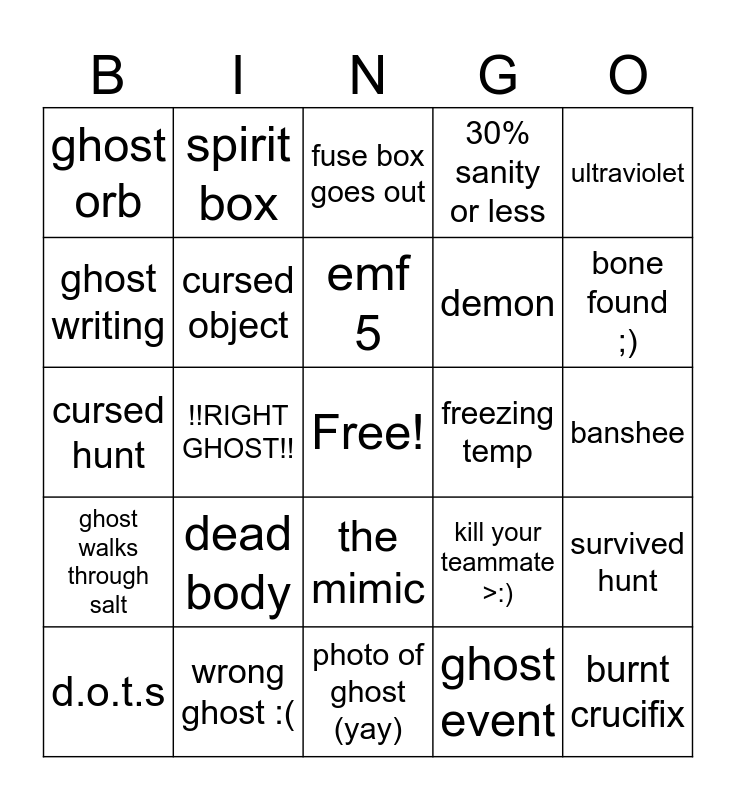 | B | I | N | G | O |
|---|---|---|---|---|
| ghost orb | spirit box | fuse box goes out | 30% sanity or less | ultraviolet |
| ghost writing | cursed object | emf 5 | demon | bone found ;) |
| cursed hunt | !!RIGHT GHOST!! | Free! | freezing temp | banshee |
| ghost walks through salt | dead body | the mimic | kill your teammate >:) | survived hunt |
| d.o.t.s | wrong ghost :( | photo of ghost (yay) | ghost event | burnt crucifix |